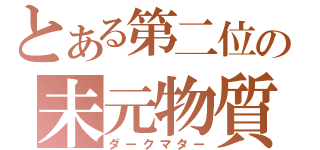 とある第二位の
未元物質
ダークマター